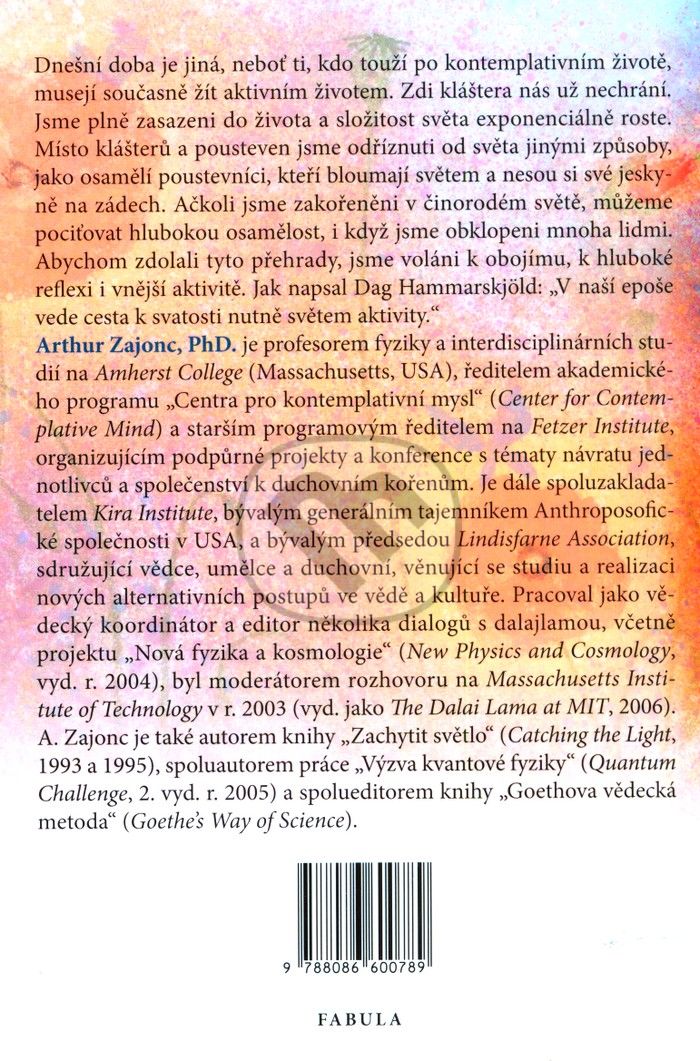 Dnešní doba je jiná, neboť ti, kdo touží po kontemplativním životě, musejí současně žít aktivním životem. Zdi kláštera nás už nechrání. Jsme plně zasazeni do života a složitost světa exponenciálně roste. Místo klášterů a pousteven jsme odříznuti od světa jinými způsoby, jako osamělí poustevníci, kteří bloumají světem a nesou si své jeskyně na zádech. Ačkoli jsme zakořeněni v činorodém světě, můžeme pociťovat hlubokou osamělost, i když jsme obklopeni mnoha lidmi. Abychom zdolali tyto přehrady, jsme voláni k obojímu, k hluboké reflexi i vnější aktivitě. Jak napsal Dag Hammarskjöld: „V naší epoše vede cesta k svatosti nutně světem aktivity."

Arthur Zajonc, PhD. je profesorem fyziky a interdisciplinárních studií na Amherst College (Massachusetts, USA), ředitelem akademického programu „Centra pro kontemplativní mysl" (Center for Contemplative Mind) a starším programovým ředitelem na Fetzer Institute, organizujícím podpůrné projekty a konference s tématy návratu jednotlivců a společenství k duchovním kořenům. Je dále spoluzakladatelem Kira Institute, bývalým generálním tajemníkem Anthroposofické společnosti v USA, a bývalým předsedou Lindisfarne Association, sdružující vědce, umělce a duchovní, věnující se studiu a realizaci nových alternativních postupů ve vědě a kultuře. Pracoval jako vědecký koordinátor a editor několika dialogů s dalajlamou, včetně projektu „Nová fyzika a kosmologie" (New Physics and Cosmology, vyd. r. 2004), byl moderátorem rozhovoru na Massachusetts Institute of Technology v r. 2003 (vyd. jako The Dalai Lama at MIT, 2006). A. Zajonc je také autorem knihy „Zachytit světlo" (Catching the Light, 1993 a 1995), spoluautorem práce „Výzva kvantové fyziky" (Quantum Challenge, 2. vyd. r. 2005) a spolueditorem knihy „Goethova vědecká metoda" (Goethe's Way of Science).

9 788086 600789

FABULA